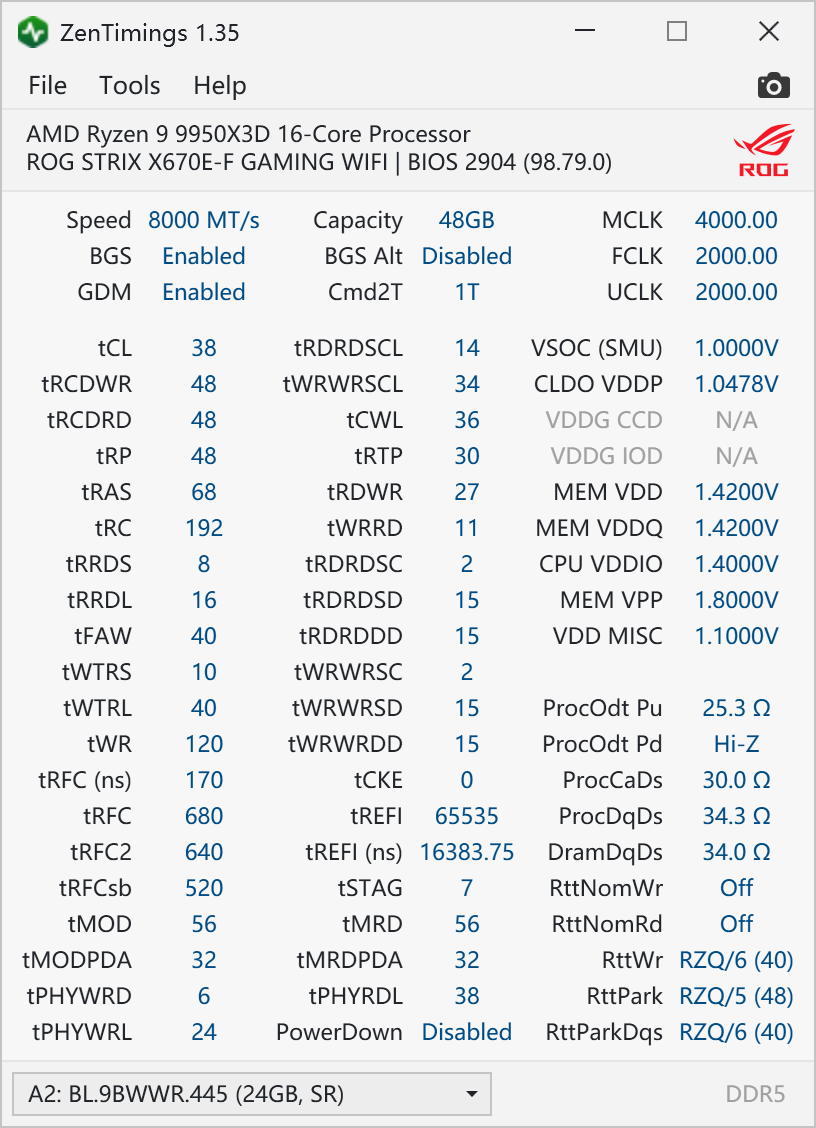 ZenTimings 1.35

File Tools Help

AMD Ryzen 9 9950X3D 16-Core Processor
ROG STRIX X670E-F GAMING WIFI | BIOS 2904 (98.79.0)

ROG

| | | | | | |
|---|---|---|---|---|---|
| Speed | 8000 MT/s | Capacity | 48GB | MCLK | 4000.00 |
| BGS | Enabled | BGS Alt | Disabled | FCLK | 2000.00 |
| GDM | Enabled | Cmd2T | 1T | UCLK | 2000.00 |
| tCL | 38 | tRDRDSCL | 14 | VSOC (SMU) | 1.0000V |
| tRCDWR | 48 | tWRWRSCL | 34 | CLDO VDDP | 1.0478V |
| tRCDRD | 48 | tCWL | 36 | VDDG CCD | N/A |
| tRP | 48 | tRTP | 30 | VDDG IOD | N/A |
| tRAS | 68 | tRDWR | 27 | MEM VDD | 1.4200V |
| tRC | 192 | tWRRD | 11 | MEM VDDQ | 1.4200V |
| tRRDS | 8 | tRDRDSC | 2 | CPU VDDIO | 1.4000V |
| tRRDL | 16 | tRDRDSD | 15 | MEM VPP | 1.8000V |
| tFAW | 40 | tRDRDDD | 15 | VDD MISC | 1.1000V |
| tWTRS | 10 | tWRWRSC | 2 | | |
| tWTRL | 40 | tWRWRSD | 15 | ProcOdt Pu | 25.3 Ω |
| tWR | 120 | tWRWRDD | 15 | ProcOdt Pd | Hi-Z |
| tRFC (ns) | 170 | tCKE | 0 | ProcCaDs | 30.0 Ω |
| tRFC | 680 | tREFI | 65535 | ProcDqDs | 34.3 Ω |
| tRFC2 | 640 | tREFI (ns) | 16383.75 | DramDqDs | 34.0 Ω |
| tRFCsb | 520 | tSTAG | 7 | RttNomWr | Off |
| tMOD | 56 | tMRD | 56 | RttNomRd | Off |
| tMODPDA | 32 | tMRDPDA | 32 | RttWr | RZQ/6 (40) |
| tPHYWRD | 6 | tPHYRDL | 38 | RttPark | RZQ/5 (48) |
| tPHYWRL | 24 | PowerDown | Disabled | RttParkDqs | RZQ/6 (40) |

A2: BL.9BWWR.445 (24GB, SR)
DDR5